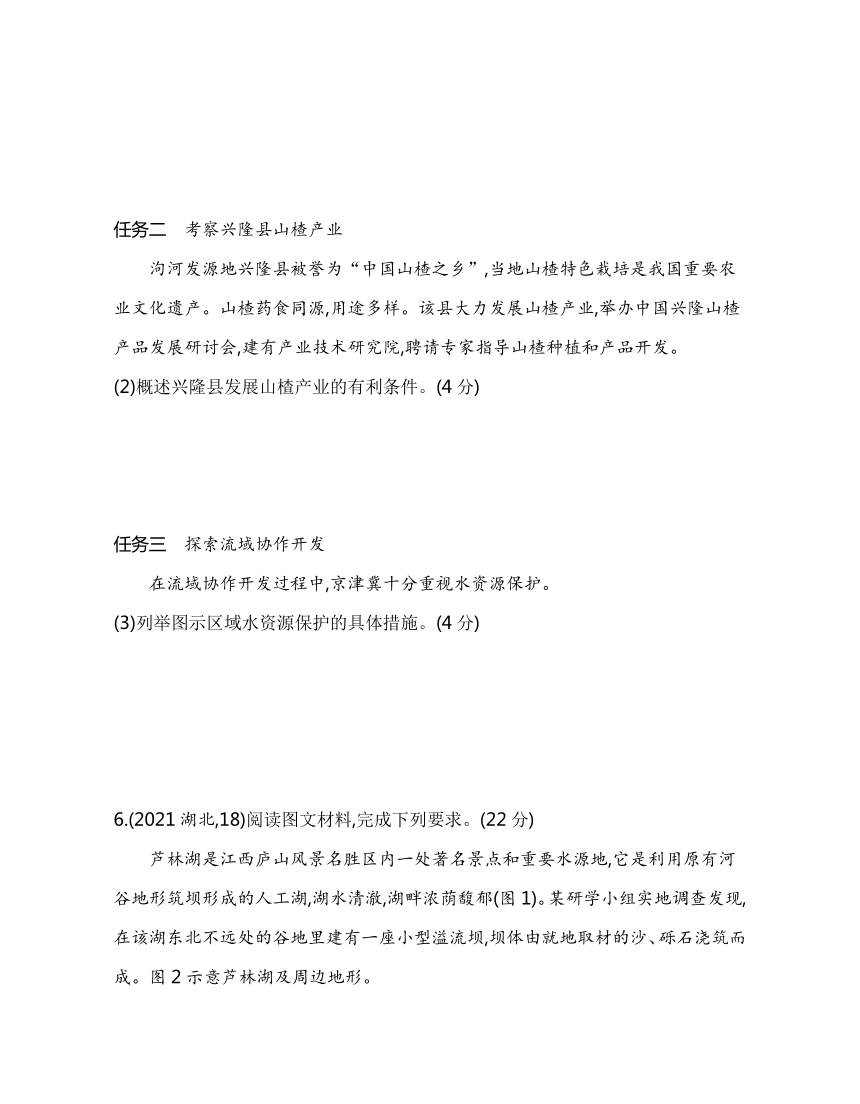 任务二　考察兴隆县山楂产业

沟河发源地兴隆县被誉为“中国山楂之乡”,当地山楂特色栽培是我国重要农业文化遗产。山楂药食同源,用途多样。该县大力发展山楂产业,举办中国兴隆山楂产品发展研讨会,建有产业技术研究院,聘请专家指导山楂种植和产品开发。

(2)概述兴隆县发展山楂产业的有利条件。(4 分)

任务三　探索流域协作开发

在流域协作开发过程中,京津冀十分重视水资源保护。

(3)列举图示区域水资源保护的具体措施。(4 分)

6.(2021 湖北,18)阅读图文材料,完成下列要求。(22 分)

芦林湖是江西庐山风景名胜区内一处著名景点和重要水源地,它是利用原有河谷地形筑坝形成的人工湖,湖水清澈,湖畔浓荫馥郁(图 1)。某研学小组实地调查发现,在该湖东北不远处的谷地里建有一座小型溢流坝,坝体由就地取材的沙、砾石浇筑而成。图 2 示意芦林湖及周边地形。